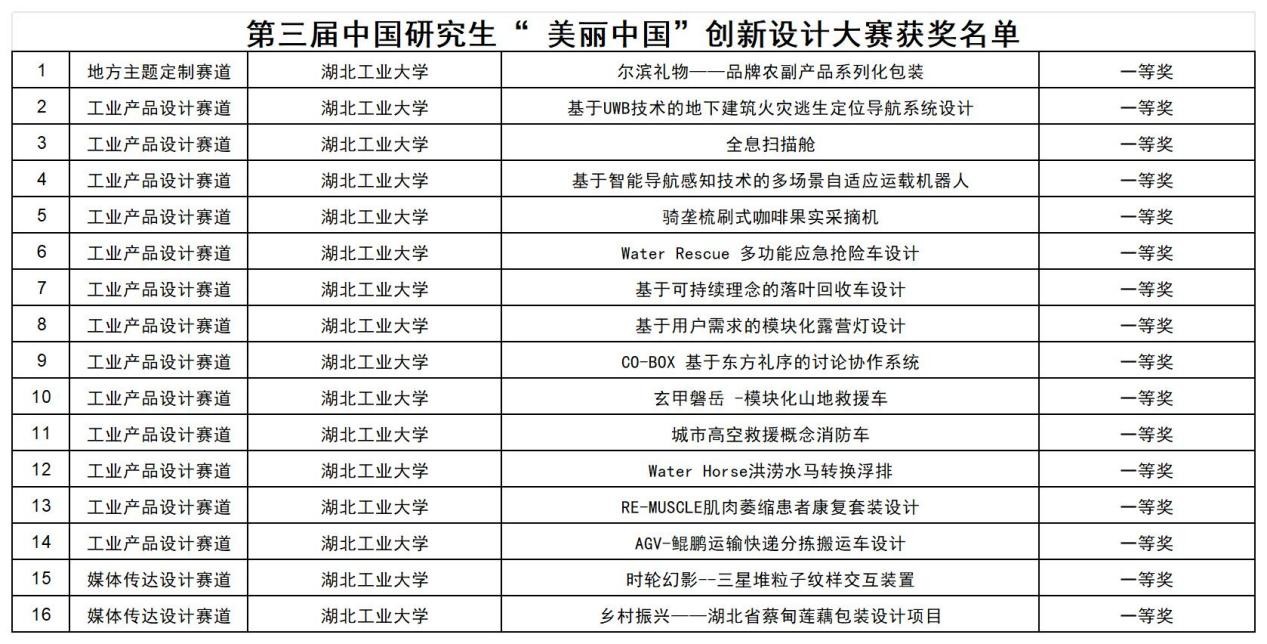 第三届中国研究生“ 美丽中国”创新设计大赛获奖名单

| 1 | 地方主题定制赛道 | 湖北工业大学 | 尔滨礼物——品牌农副产品系列化包装 | 一等奖 |
|---|---|---|---|---|
| 2 | 工业产品设计赛道 | 湖北工业大学 | 基于UWB技术的地下建筑火灾逃生定位导航系统设计 | 一等奖 |
| 3 | 工业产品设计赛道 | 湖北工业大学 | 全息扫描舱 | 一等奖 |
| 4 | 工业产品设计赛道 | 湖北工业大学 | 基于智能导航感知技术的多场景自适应运载机器人 | 一等奖 |
| 5 | 工业产品设计赛道 | 湖北工业大学 | 骑垄梳刷式咖啡果实采摘机 | 一等奖 |
| 6 | 工业产品设计赛道 | 湖北工业大学 | Water Rescue 多功能应急抢险车设计 | 一等奖 |
| 7 | 工业产品设计赛道 | 湖北工业大学 | 基于可持续理念的落叶回收车设计 | 一等奖 |
| 8 | 工业产品设计赛道 | 湖北工业大学 | 基于用户需求的模块化露营灯设计 | 一等奖 |
| 9 | 工业产品设计赛道 | 湖北工业大学 | CO-BOX 基于东方礼序的讨论协作系统 | 一等奖 |
| 10 | 工业产品设计赛道 | 湖北工业大学 | 玄甲磐岳 -模块化山地救援车 | 一等奖 |
| 11 | 工业产品设计赛道 | 湖北工业大学 | 城市高空救援概念消防车 | 一等奖 |
| 12 | 工业产品设计赛道 | 湖北工业大学 | Water Horse洪涝水马转换浮排 | 一等奖 |
| 13 | 工业产品设计赛道 | 湖北工业大学 | RE-MUSCLE肌肉萎缩患者康复套装设计 | 一等奖 |
| 14 | 工业产品设计赛道 | 湖北工业大学 | AGV-鲲鹏运输快递分拣搬运车设计 | 一等奖 |
| 15 | 媒体传达设计赛道 | 湖北工业大学 | 时轮幻影--三星堆粒子纹样交互装置 | 一等奖 |
| 16 | 媒体传达设计赛道 | 湖北工业大学 | 乡村振兴——湖北省蔡甸莲藕包装设计项目 | 一等奖 |